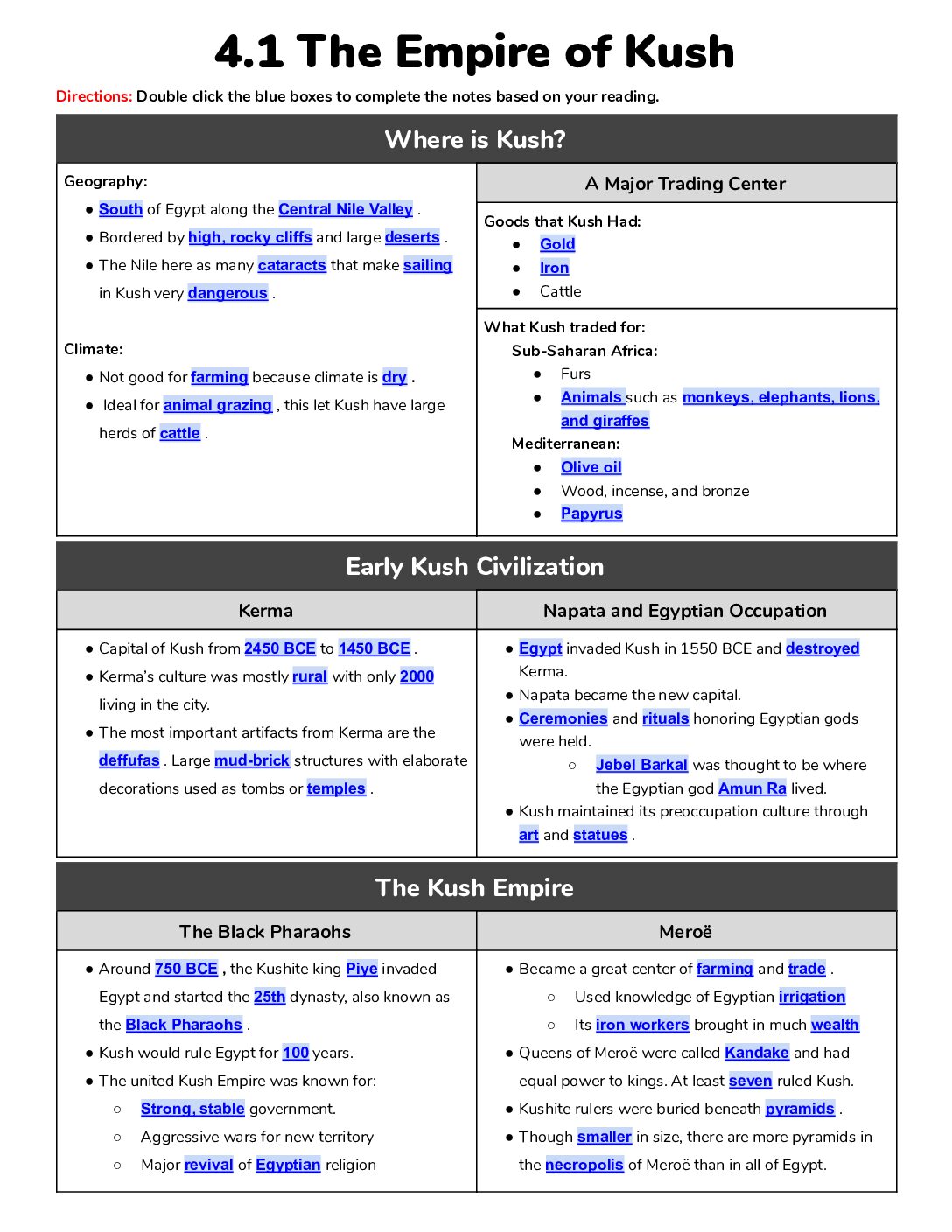 4.1 The Empire of Kush

Directions: Double click the blue boxes to complete the notes based on your reading.

Where is Kush?

Geography:
• South of Egypt along the Central Nile Valley .
• Bordered by high, rocky cliffs and large deserts .
• The Nile here as many cataracts that make sailing in Kush very dangerous .

Climate:
• Not good for farming because climate is dry .
• Ideal for animal grazing , this let Kush have large herds of cattle .

A Major Trading Center

Goods that Kush Had:
• Gold
• Iron
• Cattle

What Kush traded for:
Sub-Saharan Africa:
• Furs
• Animals such as monkeys, elephants, lions, and giraffes
Mediterranean:
• Olive oil
• Wood, incense, and bronze
• Papyrus

Early Kush Civilization

Kerma

• Capital of Kush from 2450 BCE to 1450 BCE .
• Kerma's culture was mostly rural with only 2000 living in the city.
• The most important artifacts from Kerma are the deffufas . Large mud-brick structures with elaborate decorations used as tombs or temples .

Napata and Egyptian Occupation

• Egypt invaded Kush in 1550 BCE and destroyed Kerma.
• Napata became the new capital.
• Ceremonies and rituals honoring Egyptian gods were held.
○ Jebel Barkal was thought to be where the Egyptian god Amun Ra lived.
• Kush maintained its preoccupation culture through art and statues .

The Kush Empire

The Black Pharaohs

• Around 750 BCE , the Kushite king Piye invaded Egypt and started the 25th dynasty, also known as the Black Pharaohs .
• Kush would rule Egypt for 100 years.
• The united Kush Empire was known for:
○ Strong, stable government.
○ Aggressive wars for new territory
○ Major revival of Egyptian religion

Meroë

• Became a great center of farming and trade .
○ Used knowledge of Egyptian irrigation
○ Its iron workers brought in much wealth
• Queens of Meroë were called Kandake and had equal power to kings. At least seven ruled Kush.
• Kushite rulers were buried beneath pyramids .
• Though smaller in size, there are more pyramids in the necropolis of Meroë than in all of Egypt.